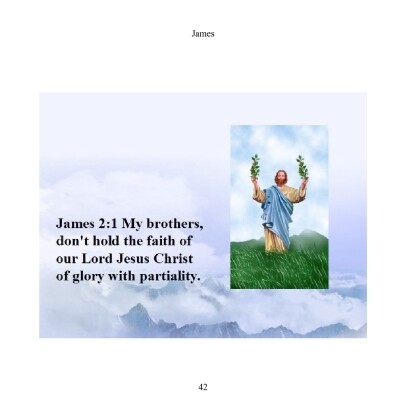 James

James 2:1 My brothers, don't hold the faith of our Lord Jesus Christ of glory with partiality.

42